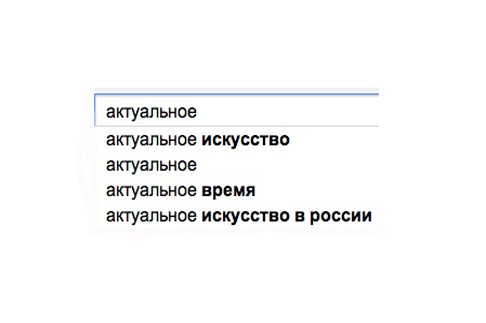 актуальное
актуальное искусство
актуальное
актуальное время
актуальное искусство в россии